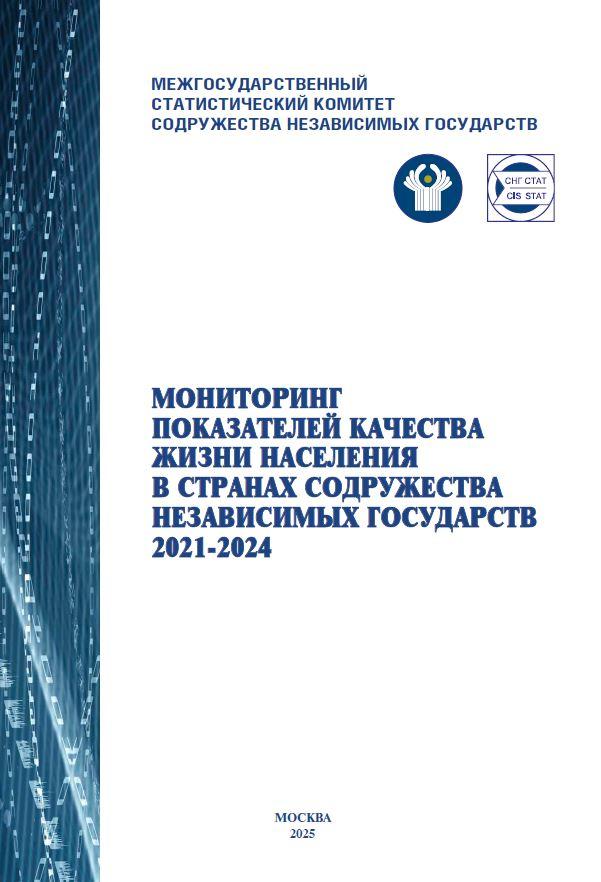 МЕЖГОСУДАРСТВЕННЫЙ
СТАТИСТИЧЕСКИЙ КОМИТЕТ
СОДРУЖЕСТВА НЕЗАВИСИМЫХ ГОСУДАРСТВ

СНГ СТАТ
CIS STAT

МОНИТОРИНГ
ПОКАЗАТЕЛЕЙ КАЧЕСТВА
ЖИЗНИ НАСЕЛЕНИЯ
В СТРАНАХ СОДРУЖЕСТВА
НЕЗАВИСИМЫХ ГОСУДАРСТВ
2021-2024

МОСКВА
2025